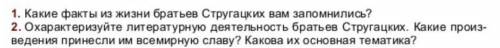 1. Какие факты из жизни братьев Стругацких вам запомнились?
2. Охарактеризуйте литературную деятельность братьев Стругацких. Какие произведения принесли им всемирную славу? Какова их основная тематика?